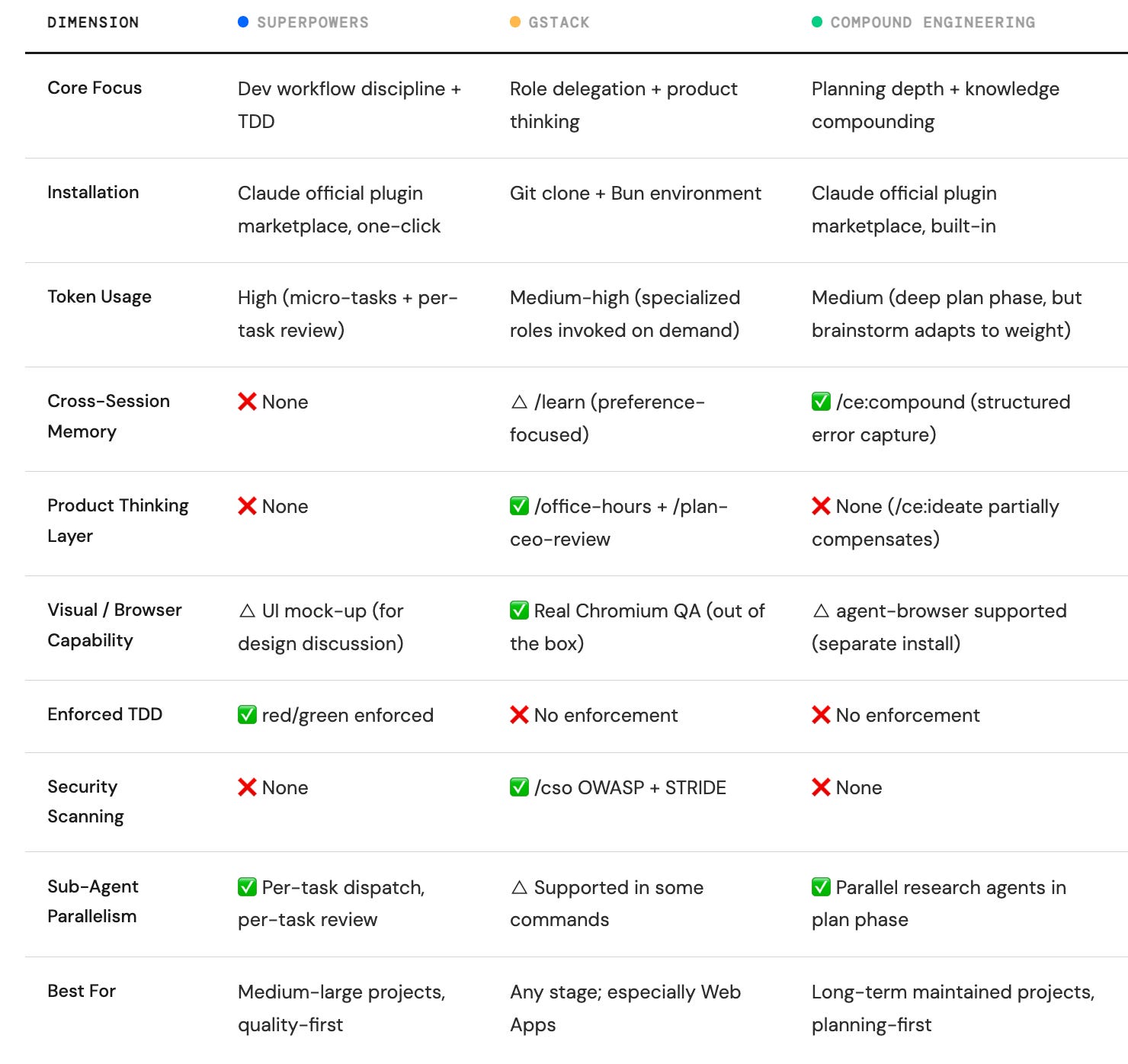 | DIMENSION | SUPERPOWERS | GSTACK | COMPOUND ENGINEERING |
|---|---|---|---|
| Core Focus | Dev workflow discipline + TDD | Role delegation + product thinking | Planning depth + knowledge compounding |
| Installation | Claude official plugin marketplace, one-click | Git clone + Bun environment | Claude official plugin marketplace, built-in |
| Token Usage | High (micro-tasks + per-task review) | Medium-high (specialized roles invoked on demand) | Medium (deep plan phase, but brainstorm adapts to weight) |
| Cross-Session Memory | ❌ None | △ /learn (preference-focused) | ✅ /ce:compound (structured error capture) |
| Product Thinking Layer | ❌ None | ✅ /office-hours + /plan-ceo-review | ❌ None (/ce:ideate partially compensates) |
| Visual / Browser Capability | △ UI mock-up (for design discussion) | ✅ Real Chromium QA (out of the box) | △ agent-browser supported (separate install) |
| Enforced TDD | ✅ red/green enforced | ❌ No enforcement | ❌ No enforcement |
| Security Scanning | ❌ None | ✅ /cso OWASP + STRIDE | ❌ None |
| Sub-Agent Parallelism | ✅ Per-task dispatch, per-task review | △ Supported in some commands | ✅ Parallel research agents in plan phase |
| Best For | Medium-large projects, quality-first | Any stage; especially Web Apps | Long-term maintained projects, planning-first |